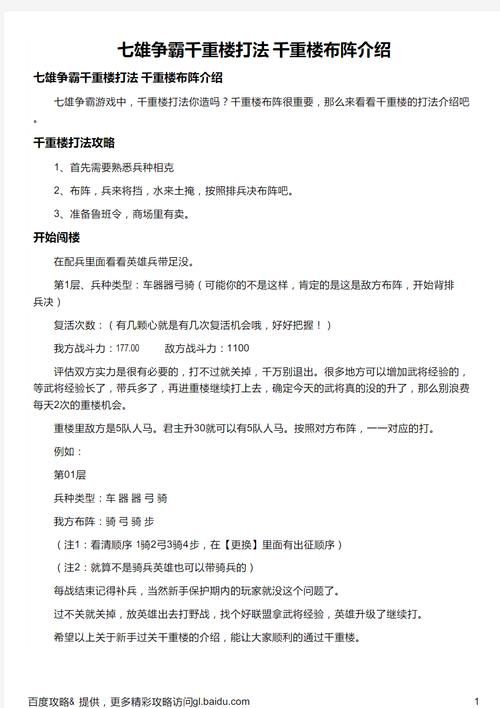 七雄争霸千重楼打法 千重楼布阵介绍

七雄争霸千重楼打法 千重楼布阵介绍

七雄争霸游戏中，千重楼打法你造吗？千重楼布阵很重要，那么来看看千重楼的打法介绍吧。

千重楼打法攻略

1、首先需要熟悉兵种相克

2、布阵，兵来将挡，水来土掩，按照排兵决布阵吧。

3、准备鲁班令，商场里有卖。

开始闯楼

在配兵里面看看英雄兵带足没。

第1层、兵种类型：车器器弓骑（可能你的不是这样，肯定的是这是敌方布阵，开始背排兵决）

复活次数：（有几颗心就是有几次复活机会哦，好好把握！）

我方战斗力：177.00　　敌方战斗力：1100

评估双方实力是很有必要的，打不过就关掉，千万别退出。很多地方可以增加武将经验的，等武将经验长了，带兵多了，再进重楼继续打上去，确定今天的武将真的没的升了，那么别浪费每天2次的重楼机会。

重楼里敌方是5队人马。君主升30就可以有5队人马。按照对方布阵，一一对应的打。

例如：

第01层

兵种类型：车 器 器 弓 骑

我方布阵：骑 弓 骑 步

（注1：看清顺序 1骑2弓3骑4步，在【更换】里面有出征顺序）

（注2：就算不是骑兵英雄也可以带骑兵的）

每战结束记得补兵，当然新手保护期内的玩家就没这个问题了。

过不关就关掉，放英雄出去打野战，找个好联盟拿武将经验，英雄升级了继续打。

希望以上关于新手过关千重楼的介绍，能让大家顺利的通过千重楼。

百度攻略& 提供，更多精彩攻略访问gl.baidu.com　　1